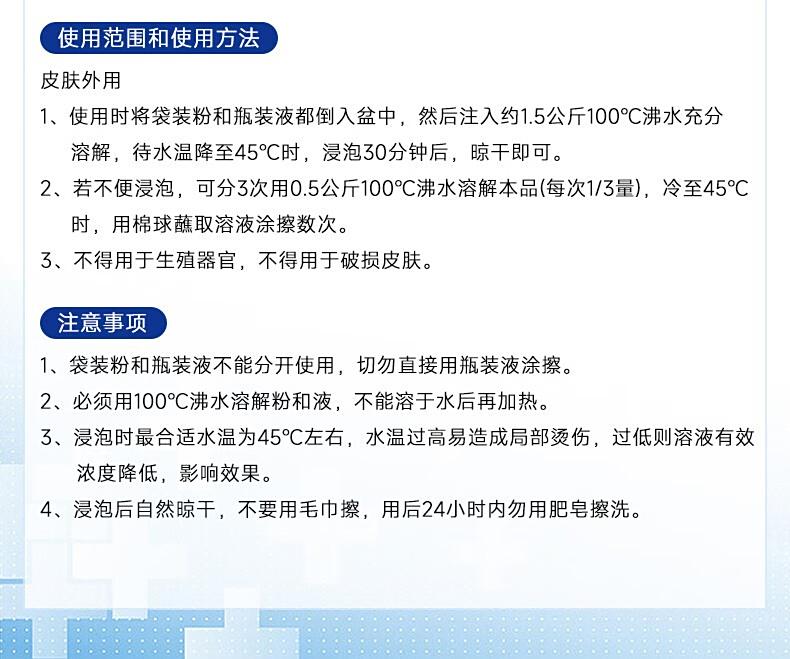 使用范围和使用方法

皮肤外用

1、使用时将袋装粉和瓶装液都倒入盆中，然后注入约1.5公斤100℃沸水充分溶解，待水温降至45℃时，浸泡30分钟后，晾干即可。

2、若不便浸泡，可分3次用0.5公斤100℃沸水溶解本品(每次1/3量)，冷至45℃时，用棉球蘸取溶液涂擦数次。

3、不得用于生殖器官，不得用于破损皮肤。

注意事项

1、袋装粉和瓶装液不能分开使用，切勿直接用瓶装液涂擦。

2、必须用100℃沸水溶解粉和液，不能溶于水后再加热。

3、浸泡时最合适水温为45℃左右，水温过高易造成局部烫伤，过低则溶液有效浓度降低，影响效果。

4、浸泡后自然晾干，不要用毛巾擦，用后24小时内勿用肥皂擦洗。